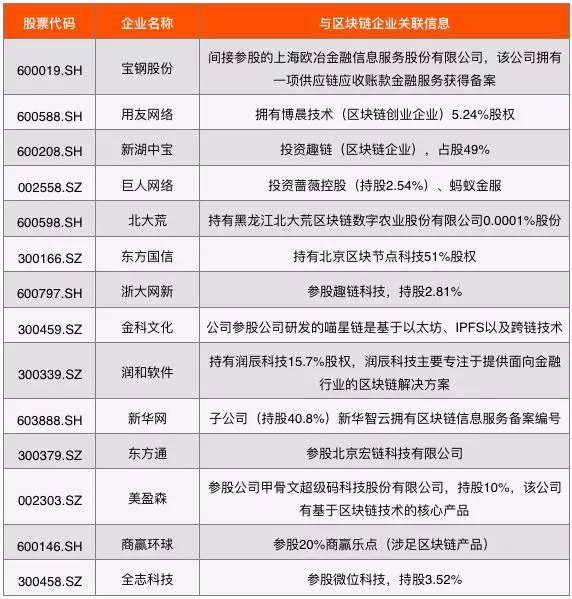 | 股票代码 | 企业名称 | 与区块链企业关联信息 |
|---|---|---|
| 600019.SH | 宝钢股份 | 间接参股的上海欧冶金融信息服务股份有限公司，该公司拥有一项供应链应收账款金融服务获得备案 |
| 600588.SH | 用友网络 | 拥有博晨技术（区块链创业企业）5.24%股权 |
| 600208.SH | 新湖中宝 | 投资趣链（区块链企业），占股49% |
| 002558.SZ | 巨人网络 | 投资蔷薇控股（持股2.54%）、蚂蚁金服 |
| 600598.SH | 北大荒 | 持有黑龙江北大荒区块链数字农业股份有限公司0.0001%股份 |
| 300166.SZ | 东方国信 | 持有北京区块节点科技51%股权 |
| 600797.SH | 浙大网新 | 参股趣链科技，持股2.81% |
| 300459.SZ | 金科文化 | 公司参股公司研发的喵星链是基于以太坊、IPFS以及跨链技术 |
| 300339.SZ | 润和软件 | 持有润辰科技15.7%股权，润辰科技主要专注于提供面向金融行业的区块链解决方案 |
| 603888.SH | 新华网 | 子公司（持股40.8%）新华智云拥有区块链信息服务备案编号 |
| 300379.SZ | 东方通 | 参股北京宏链科技有限公司 |
| 002303.SZ | 美盈森 | 参股公司甲骨文超级码科技股份有限公司，持股10%，该公司有基于区块链技术的核心产品 |
| 600146.SH | 商赢环球 | 参股20%商赢乐点（涉足区块链产品） |
| 300458.SZ | 全志科技 | 参股微位科技，持股3.52% |